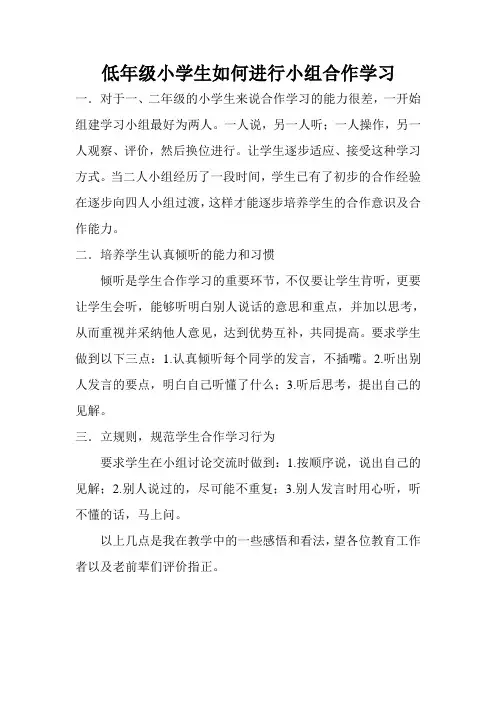 低年级小学生如何进行小组合作学习

一．对于一、二年级的小学生来说合作学习的能力很差，一开始组建学习小组最好为两人。一人说，另一人听；一人操作，另一人观察、评价，然后换位进行。让学生逐步适应、接受这种学习方式。当二人小组经历了一段时间，学生已有了初步的合作经验在逐步向四人小组过渡，这样才能逐步培养学生的合作意识及合作能力。

二．培养学生认真倾听的能力和习惯

倾听是学生合作学习的重要环节，不仅要让学生肯听，更要让学生会听，能够听明白别人说话的意思和重点，并加以思考，从而重视并采纳他人意见，达到优势互补，共同提高。要求学生做到以下三点：1.认真倾听每个同学的发言，不插嘴。2.听出别人发言的要点，明白自己听懂了什么；3.听后思考，提出自己的见解。

三．立规则，规范学生合作学习行为

要求学生在小组讨论交流时做到：1.按顺序说，说出自己的见解；2.别人说过的，尽可能不重复；3.别人发言时用心听，听不懂的话，马上问。

以上几点是我在教学中的一些感悟和看法，望各位教育工作者以及老前辈们评价指正。